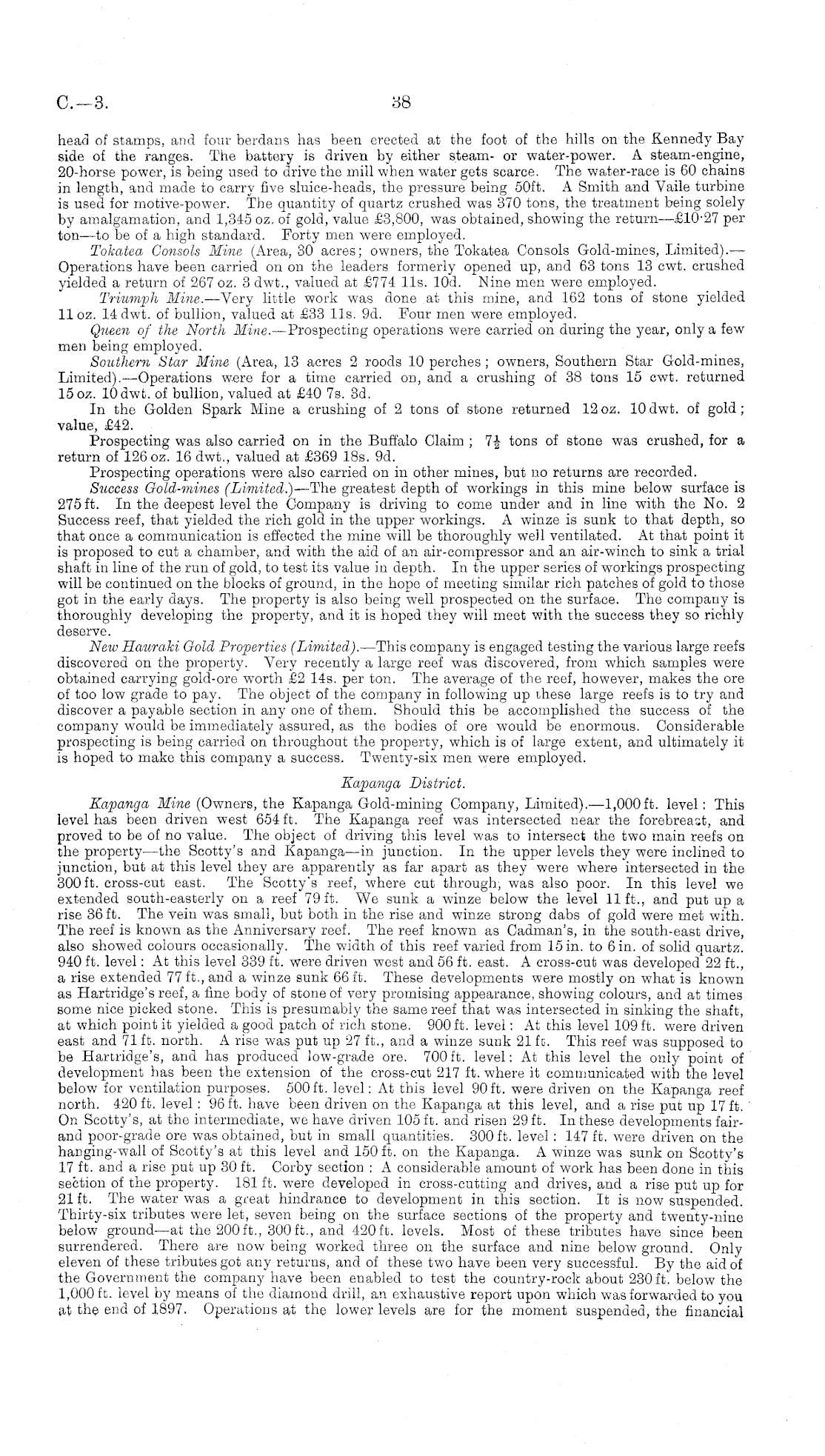 C.—3. 38

head of stamps, and four berdans has been erected at the foot of the hills on the Kennedy Bay side of the ranges. The battery is driven by either steam- or water-power. A steam-engine, 20-horse power, is being used to drive the mill when water gets scarce. The water-race is 60 chains in length, and made to carry five sluice-heads, the pressure being 50ft. A Smith and Vaile turbine is used for motive-power. The quantity of quartz crushed was 370 tons, the treatment being solely by amalgamation, and 1,345 oz. of gold, value £3,800, was obtained, showing the return—£10·27 per ton—to be of a high standard. Forty men were employed.

Tokatea Consols Mine (Area, 30 acres; owners, the Tokatea Consols Gold-mines, Limited).—Operations have been carried on on the leaders formerly opened up, and 63 tons 13 cwt. crushed yielded a return of 267 oz. 3 dwt., valued at £774 11s. 10d. Nine men were employed.

Triumph Mine.—Very little work was done at this mine, and 162 tons of stone yielded 11 oz. 14 dwt. of bullion, valued at £33 11s. 9d. Four men were employed.

Queen of the North Mine.—Prospecting operations were carried on during the year, only a few men being employed.

Southern Star Mine (Area, 13 acres 2 roods 10 perches; owners, Southern Star Gold-mines, Limited).—Operations were for a time carried on, and a crushing of 38 tons 15 cwt. returned 15 oz. 10 dwt. of bullion, valued at £40 7s. 3d.

In the Golden Spark Mine a crushing of 2 tons of stone returned 12 oz. 10 dwt. of gold; value, £42.

Prospecting was also carried on in the Buffalo Claim; $7\frac{1}{2}$ tons of stone was crushed, for a return of 126 oz. 16 dwt., valued at £369 18s. 9d.

Prospecting operations were also carried on in other mines, but no returns are recorded.

Success Gold-mines (Limited.)—The greatest depth of workings in this mine below surface is 275 ft. In the deepest level the Company is driving to come under and in line with the No. 2 Success reef, that yielded the rich gold in the upper workings. A winze is sunk to that depth, so that once a communication is effected the mine will be thoroughly well ventilated. At that point it is proposed to cut a chamber, and with the aid of an air-compressor and an air-winch to sink a trial shaft in line of the run of gold, to test its value in depth. In the upper series of workings prospecting will be continued on the blocks of ground, in the hope of meeting similar rich patches of gold to those got in the early days. The property is also being well prospected on the surface. The company is thoroughly developing the property, and it is hoped they will meet with the success they so richly deserve.

New Hauraki Gold Properties (Limited).—This company is engaged testing the various large reefs discovered on the property. Very recently a large reef was discovered, from which samples were obtained carrying gold-ore worth £2 14s. per ton. The average of the reef, however, makes the ore of too low grade to pay. The object of the company in following up these large reefs is to try and discover a payable section in any one of them. Should this be accomplished the success of the company would be immediately assured, as the bodies of ore would be enormous. Considerable prospecting is being carried on throughout the property, which is of large extent, and ultimately it is hoped to make this company a success. Twenty-six men were employed.

Kapanga District.

Kapanga Mine (Owners, the Kapanga Gold-mining Company, Limited).—1,000 ft. level: This level has been driven west 654 ft. The Kapanga reef was intersected near the forebreast, and proved to be of no value. The object of driving this level was to intersect the two main reefs on the property—the Scotty's and Kapanga—in junction. In the upper levels they were inclined to junction, but at this level they are apparently as far apart as they were where intersected in the 300 ft. cross-cut east. The Scotty's reef, where cut through, was also poor. In this level we extended south-easterly on a reef 79 ft. We sunk a winze below the level 11 ft., and put up a rise 36 ft. The vein was small, but both in the rise and winze strong dabs of gold were met with. The reef is known as the Anniversary reef. The reef known as Cadman's, in the south-east drive, also showed colours occasionally. The width of this reef varied from 15 in. to 6 in. of solid quartz. 940 ft. level: At this level 339 ft. were driven west and 56 ft. east. A cross-cut was developed 22 ft., a rise extended 77 ft., and a winze sunk 66 ft. These developments were mostly on what is known as Hartridge's reef, a fine body of stone of very promising appearance, showing colours, and at times some nice picked stone. This is presumably the same reef that was intersected in sinking the shaft, at which point it yielded a good patch of rich stone. 900 ft. level: At this level 109 ft. were driven east and 71 ft. north. A rise was put up 27 ft., and a winze sunk 21 ft. This reef was supposed to be Hartridge's, and has produced low-grade ore. 700 ft. level: At this level the only point of development has been the extension of the cross-cut 217 ft. where it communicated with the level below for ventilation purposes. 500 ft. level: At this level 90 ft. were driven on the Kapanga reef north. 420 ft. level: 96 ft. have been driven on the Kapanga at this level, and a rise put up 17 ft. On Scotty's, at the intermediate, we have driven 105 ft. and risen 29 ft. In these developments fair- and poor-grade ore was obtained, but in small quantities. 300 ft. level: 147 ft. were driven on the hanging-wall of Scotty's at this level and 150 ft. on the Kapanga. A winze was sunk on Scotty's 17 ft. and a rise put up 30 ft. Corby section: A considerable amount of work has been done in this section of the property. 181 ft. were developed in cross-cutting and drives, and a rise put up for 21 ft. The water was a great hindrance to development in this section. It is now suspended. Thirty-six tributes were let, seven being on the surface sections of the property and twenty-nine below ground—at the 200 ft., 300 ft., and 420 ft. levels. Most of these tributes have since been surrendered. There are now being worked three on the surface and nine below ground. Only eleven of these tributes got any returns, and of these two have been very successful. By the aid of the Government the company have been enabled to test the country-rock about 230 ft. below the 1,000 ft. level by means of the diamond drill, an exhaustive report upon which was forwarded to you at the end of 1897. Operations at the lower levels are for the moment suspended, the financial